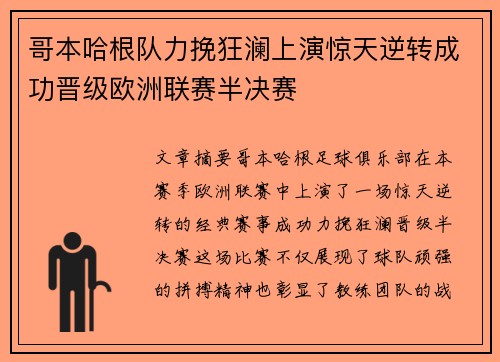 哥本哈根队力挽狂澜上演惊天逆转成功晋级欧洲联赛半决赛

文章摘要哥本哈根足球俱乐部在本赛季欧洲联赛中上演了一场惊天逆转的经典赛事成功力挽狂澜晋级半决赛这场比赛不仅展现了球队顽强的拼搏精神也彰显了教练团队的战